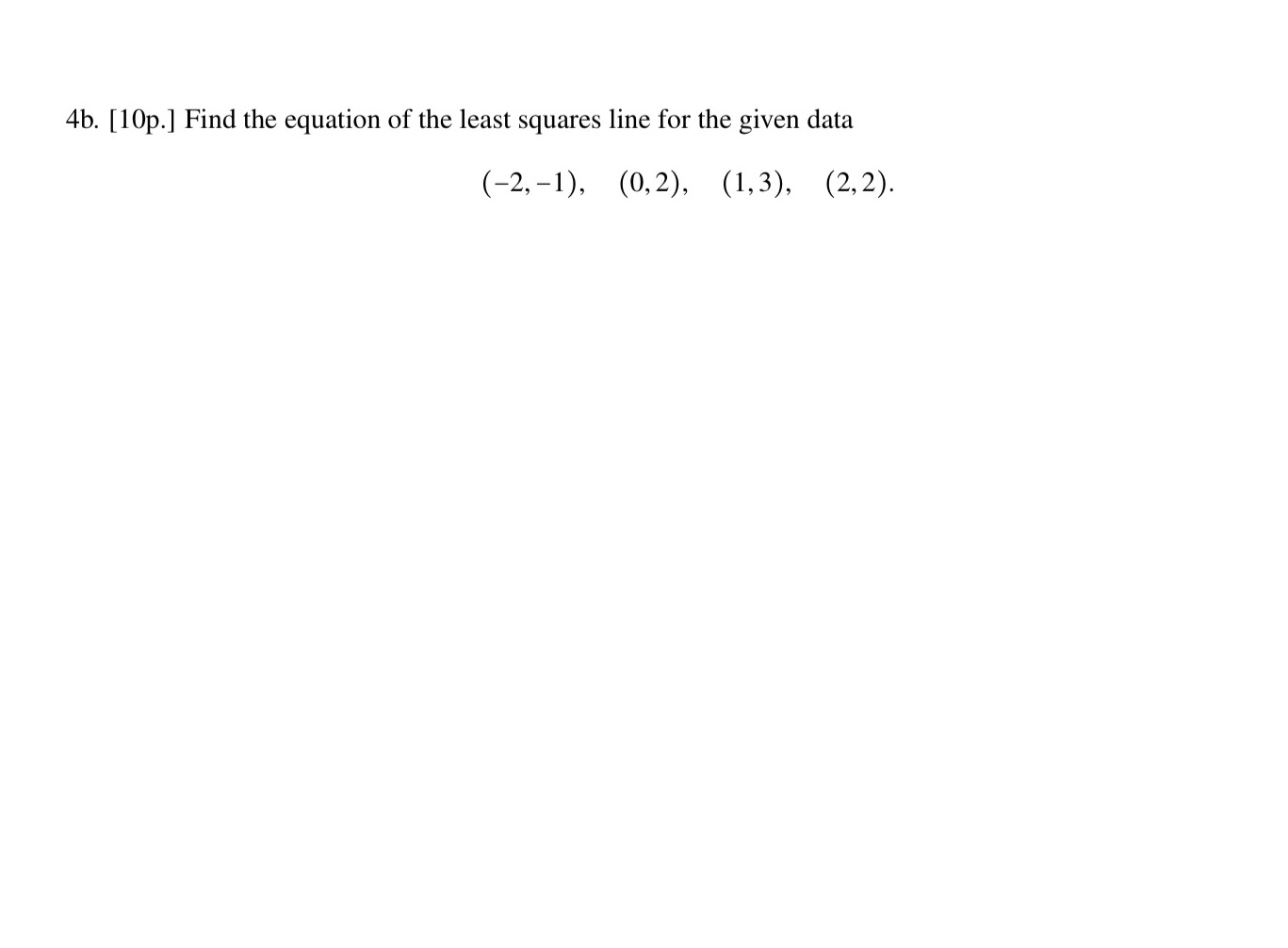 4b. [10p.] Find the equation of the least squares line for the given data

$(-2,-1), \quad (0,2), \quad (1,3), \quad (2,2).$